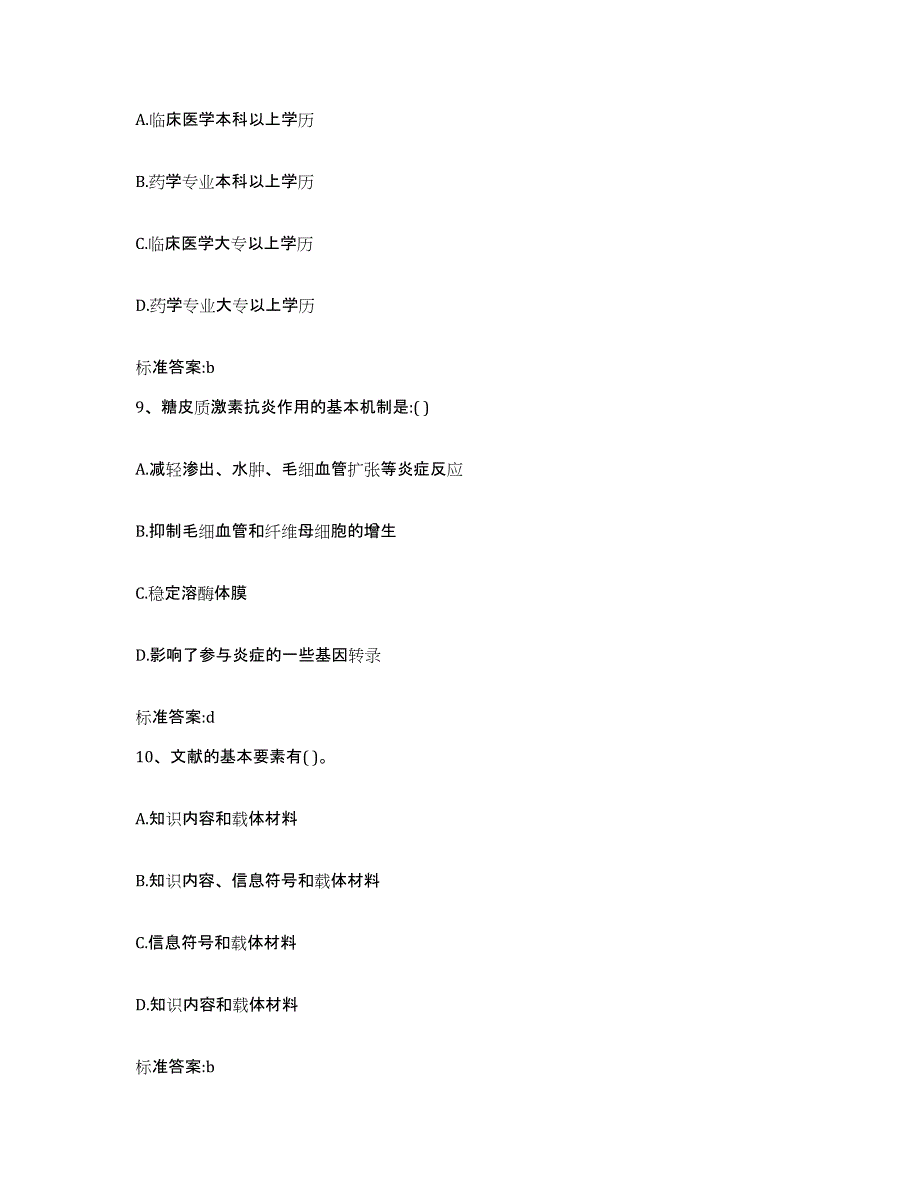 A.临床医学本科以上学历

B.药学专业本科以上学历

C.临床医学大专以上学历

D.药学专业大专以上学历

标准答案:b

9、糖皮质激素抗炎作用的基本机制是:( )

A.减轻渗出、水肿、毛细血管扩张等炎症反应

B.抑制毛细血管和纤维母细胞的增生

C.稳定溶酶体膜

D.影响了参与炎症的一些基因转录

标准答案:d

10、文献的基本要素有( )。

A.知识内容和载体材料

B.知识内容、信息符号和载体材料

C.信息符号和载体材料

D.知识内容和载体材料

标准答案:b